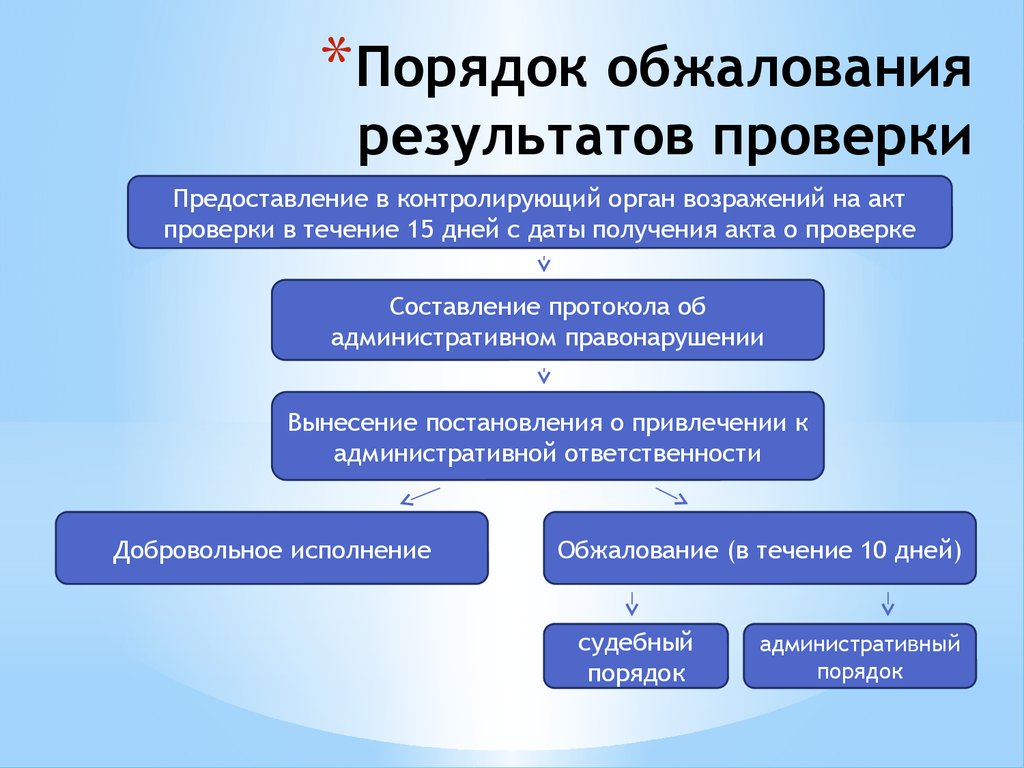 *Порядок обжалования результатов проверки

Предоставление в контролирующий орган возражений на акт проверки в течение 15 дней с даты получения акта о проверке

Составление протокола об административном правонарушении

Вынесение постановления о привлечении к административной ответственности

Добровольное исполнение

Обжалование (в течение 10 дней)

судебный порядок

административный порядок